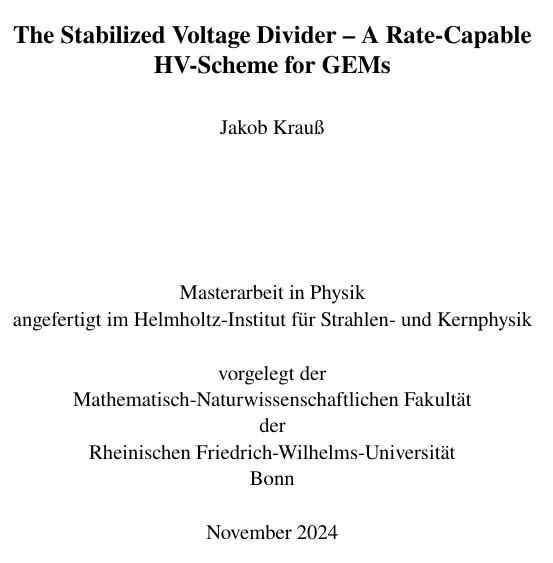 The Stabilized Voltage Divider – A Rate-Capable HV-Scheme for GEMs

Jakob Krauß

Masterarbeit in Physik
angefertigt im Helmholtz-Institut für Strahlen- und Kernphysik

vorgelegt der
Mathematisch-Naturwissenschaftlichen Fakultät
der
Rheinischen Friedrich-Wilhelms-Universität
Bonn

November 2024